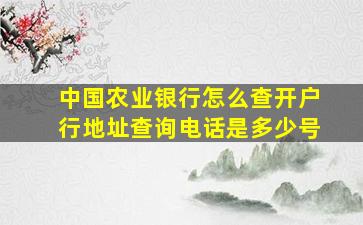 中国农业银行怎么查开户行地址查询电话是多少号